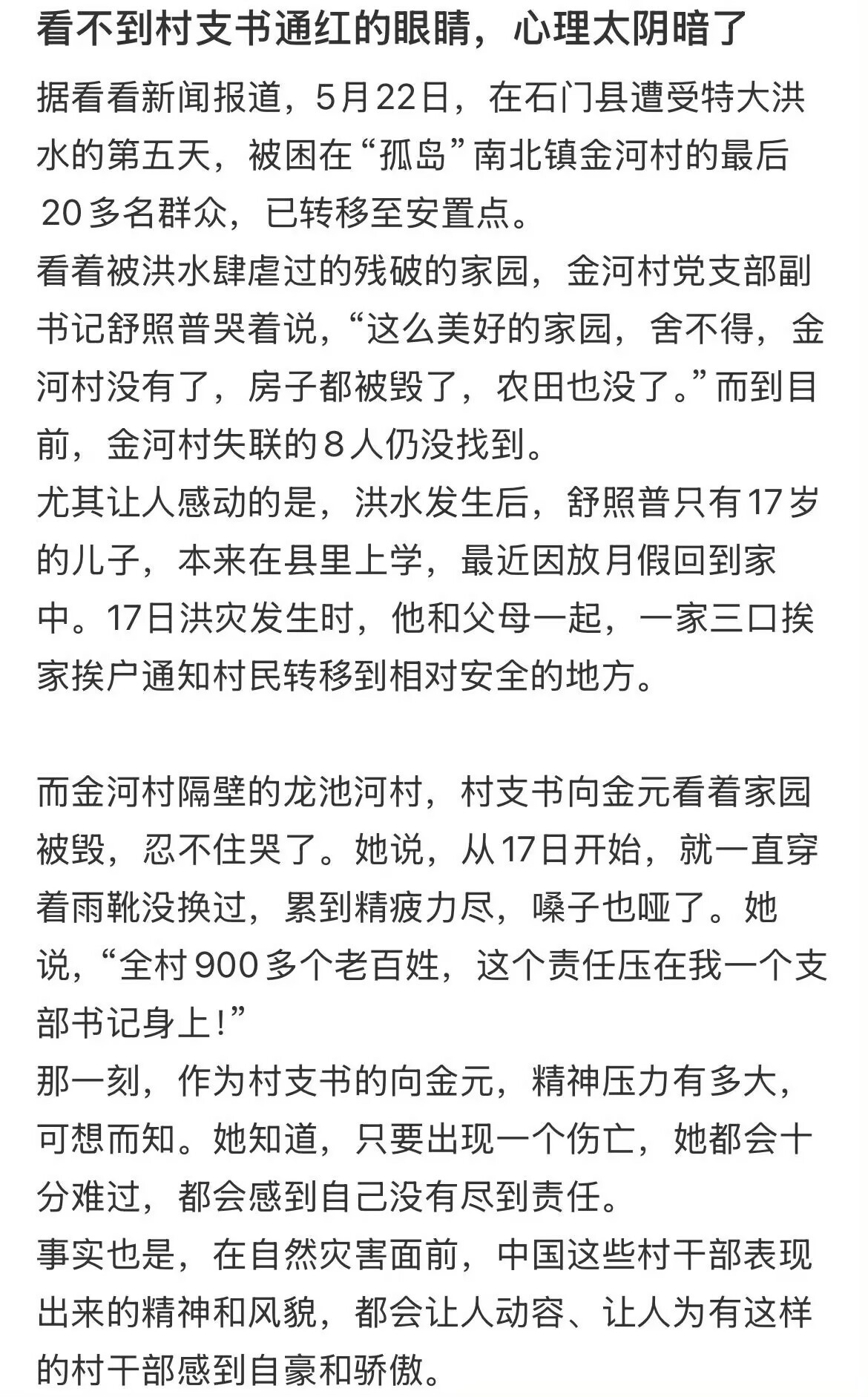 看不到村支书通红的眼睛，心理太阴暗了

据看看新闻报道，5月22日，在石门县遭受特大洪水的第五天，被困在“孤岛”南北镇金河村的最后20多名群众，已转移至安置点。
看着被洪水肆虐过的残破的家园，金河村党支部副书记舒照普哭着说，“这么美好的家园，舍不得，金河村没有了，房子都被毁了，农田也没了。”而到目前，金河村失联的8人仍没找到。
尤其让人感动的是，洪水发生后，舒照普只有17岁的儿子，本来在县里上学，最近因放月假回到家中。17日洪灾发生时，他和父母一起，一家三口挨家挨户通知村民转移到相对安全的地方。

而金河村隔壁的龙池河村，村支书向金元看着家园被毁，忍不住哭了。她说，从17日开始，就一直穿着雨靴没换过，累到精疲力尽，嗓子也哑了。她说，“全村900多个老百姓，这个责任压在我一个支部书记身上！”
那一刻，作为村支书的向金元，精神压力有多大，可想而知。她知道，只要出现一个伤亡，她都会十分难过，都会感到自己没有尽到责任。
事实也是，在自然灾害面前，中国这些村干部表现出来的精神和风貌，都会让人动容、让人为有这样的村干部感到自豪和骄傲。